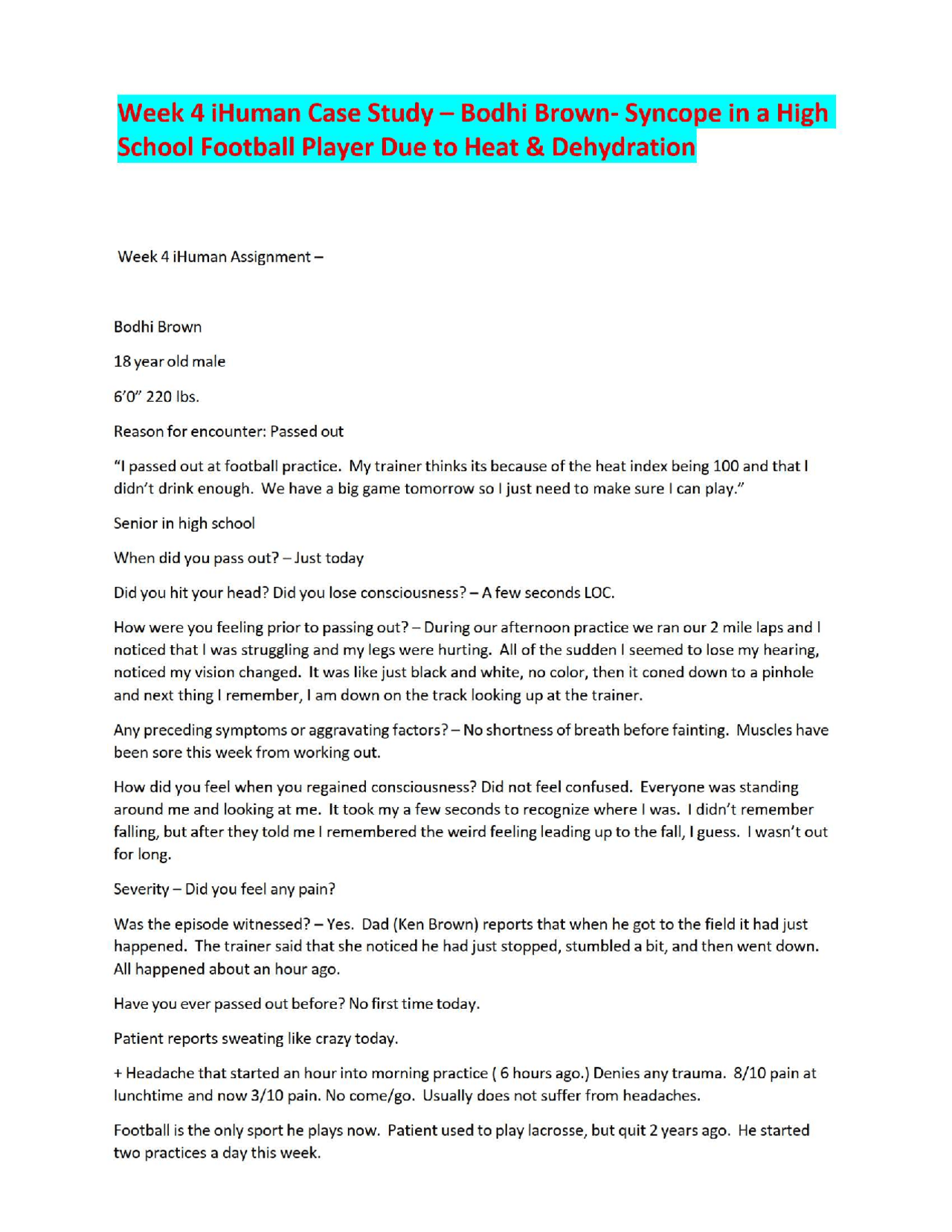 Week 4 iHuman Case Study – Bodhi Brown- Syncope in a High School Football Player Due to Heat & Dehydration

Week 4 iHuman Assignment –

Bodhi Brown

18 year old male

6'0" 220 lbs.

Reason for encounter: Passed out

"I passed out at football practice. My trainer thinks its because of the heat index being 100 and that I didn't drink enough. We have a big game tomorrow so I just need to make sure I can play."

Senior in high school

When did you pass out? – Just today

Did you hit your head? Did you lose consciousness? – A few seconds LOC.

How were you feeling prior to passing out? – During our afternoon practice we ran our 2 mile laps and I noticed that I was struggling and my legs were hurting. All of the sudden I seemed to lose my hearing, noticed my vision changed. It was like just black and white, no color, then it coned down to a pinhole and next thing I remember, I am down on the track looking up at the trainer.

Any preceding symptoms or aggravating factors? – No shortness of breath before fainting. Muscles have been sore this week from working out.

How did you feel when you regained consciousness? Did not feel confused. Everyone was standing around me and looking at me. It took my a few seconds to recognize where I was. I didn't remember falling, but after they told me I remembered the weird feeling leading up to the fall, I guess. I wasn't out for long.

Severity – Did you feel any pain?

Was the episode witnessed? – Yes. Dad (Ken Brown) reports that when he got to the field it had just happened. The trainer said that she noticed he had just stopped, stumbled a bit, and then went down. All happened about an hour ago.

Have you ever passed out before? No first time today.

Patient reports sweating like crazy today.

+ Headache that started an hour into morning practice ( 6 hours ago.) Denies any trauma. 8/10 pain at lunchtime and now 3/10 pain. No come/go. Usually does not suffer from headaches.

Football is the only sport he plays now. Patient used to play lacrosse, but quit 2 years ago. He started two practices a day this week.